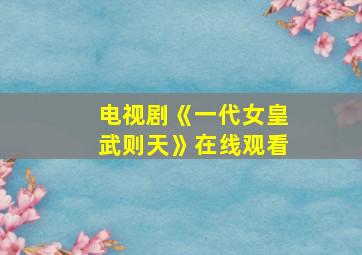 电视剧《一代女皇武则天》在线观看